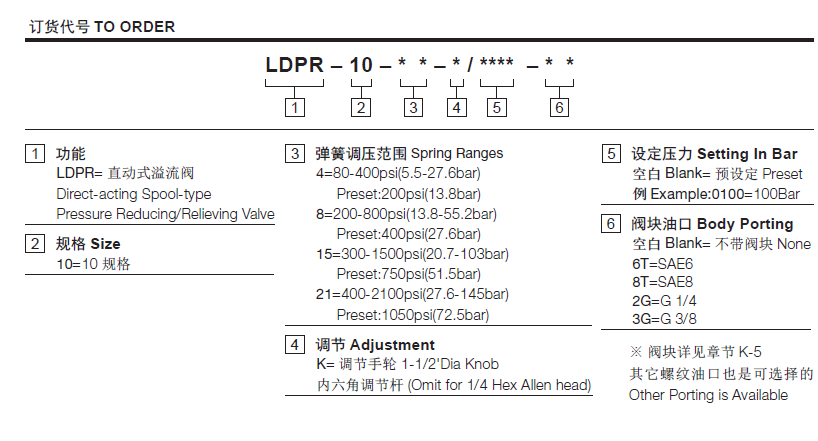 订货代号 TO ORDER

LDPR – 10 – * * – * / **** – * *

1 2 3 4 5 6

1 功能
LDPR= 直动式溢流阀
Direct-acting Spool-type
Pressure Reducing/Relieving Valve

2 规格 Size
10=10 规格

3 弹簧调压范围 Spring Ranges
4=80-400psi(5.5-27.6bar)
Preset:200psi(13.8bar)
8=200-800psi(13.8-55.2bar)
Preset:400psi(27.6bar)
15=300-1500psi(20.7-103bar)
Preset:750psi(51.5bar)
21=400-2100psi(27.6-145bar)
Preset:1050psi(72.5bar)

4 调节 Adjustment
K= 调节手轮 1-1/2'Dia Knob
内六角调节杆 (Omit for 1/4 Hex Allen head)

5 设定压力 Setting In Bar
空白 Blank= 预设定 Preset
例 Example:0100=100Bar

6 阀块油口 Body Porting
空白 Blank= 不带阀块 None
6T=SAE6
8T=SAE8
2G=G 1/4
3G=G 3/8

※ 阀块详见章节 K-5
其它螺纹油口也是可选择的
Other Porting is Available